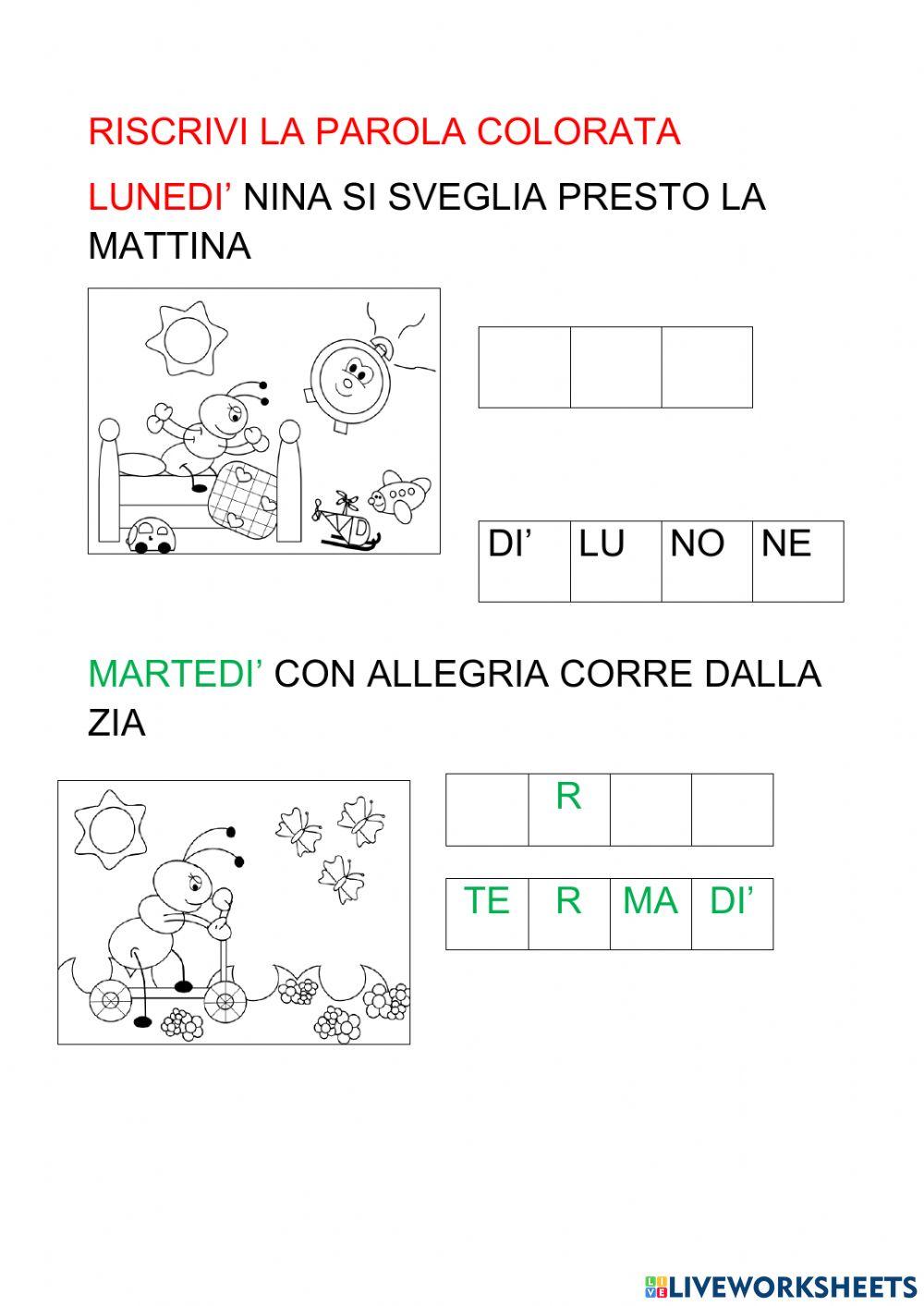 RISCRIVI LA PAROLA COLORATA

LUNEDI' NINA SI SVEGLIA PRESTO LA MATTINA

| | | |
|---|---|---|
| | | |

| DI' | LU | NO | NE |
|---|---|---|---|

MARTEDI' CON ALLEGRIA CORRE DALLA ZIA

| | R | | |
|---|---|---|---|

| TE | R | MA | DI' |
|---|---|---|---|

LIVEWORKSHEETS